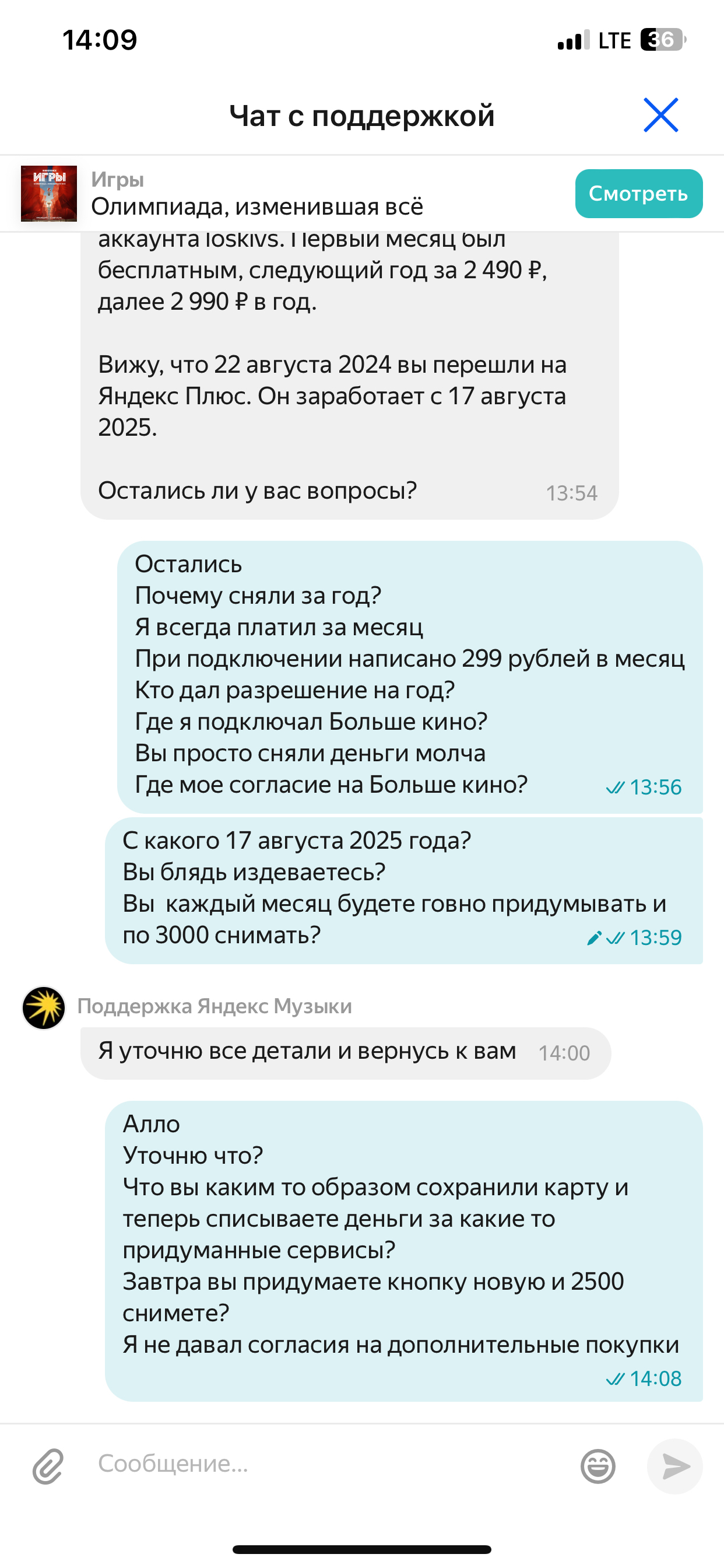 14:09
LTE 36

Чат с поддержкой

ИГРЫ
Игры
Олимпиада, изменившая всё
Смотреть

аккаунта loskivs. Первый месяц был бесплатным, следующий год за 2 490 ₽, далее 2 990 ₽ в год.

Вижу, что 22 августа 2024 вы перешли на Яндекс Плюс. Он заработает с 17 августа 2025.

Остались ли у вас вопросы? 13:54

Остались
Почему сняли за год?
Я всегда платил за месяц
При подключении написано 299 рублей в месяц
Кто дал разрешение на год?
Где я подключал Больше кино?
Вы просто сняли деньги молча
Где мое согласие на Больше кино? 13:56

С какого 17 августа 2025 года?
Вы блядь издеваетесь?
Вы каждый месяц будете говно придумывать и по 3000 снимать? 13:59

Поддержка Яндекс Музыки
Я уточню все детали и вернусь к вам 14:00

Алло
Уточню что?
Что вы каким то образом сохранили карту и теперь списываете деньги за какие то придуманные сервисы?
Завтра вы придумаете кнопку новую и 2500 снимете?
Я не давал согласия на дополнительные покупки 14:08

Сообщение...